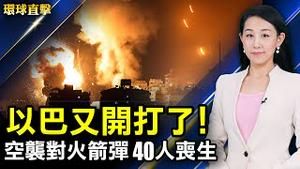 環球直擊

以巴又開打了!

空襲對火箭彈 40人喪生